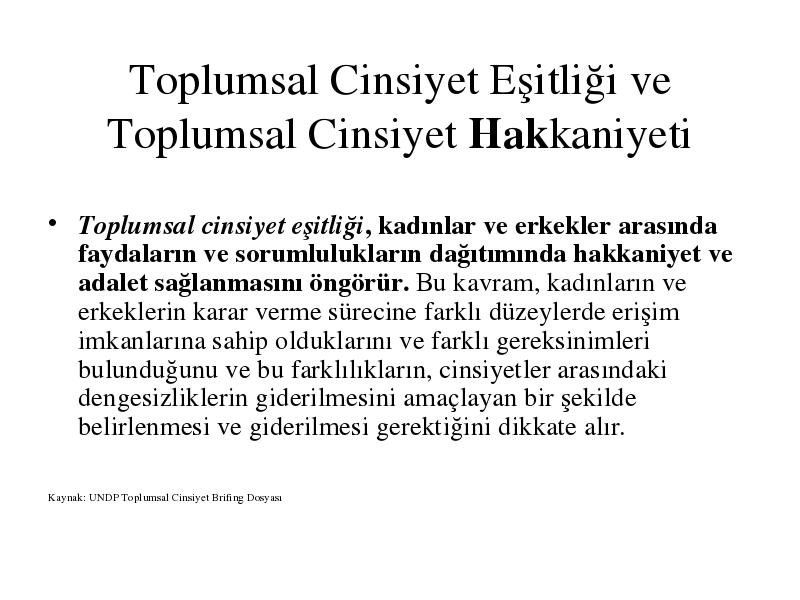 Toplumsal Cinsiyet Eşitliği ve Toplumsal Cinsiyet Hakkaniyeti

• Toplumsal cinsiyet eşitliği, kadınlar ve erkekler arasında faydaların ve sorumlulukların dağıtımında hakkaniyet ve adalet sağlanmasını öngörür. Bu kavram, kadınların ve erkeklerin karar verme sürecine farklı düzeylerde erişim imkanlarına sahip olduklarını ve farklı gereksinimleri bulunduğunu ve bu farklılıkların, cinsiyetler arasındaki dengesizliklerin giderilmesini amaçlayan bir şekilde belirlenmesi ve giderilmesi gerektiğini dikkate alır.

Kaynak: UNDP Toplumsal Cinsiyet Brifing Dosyası